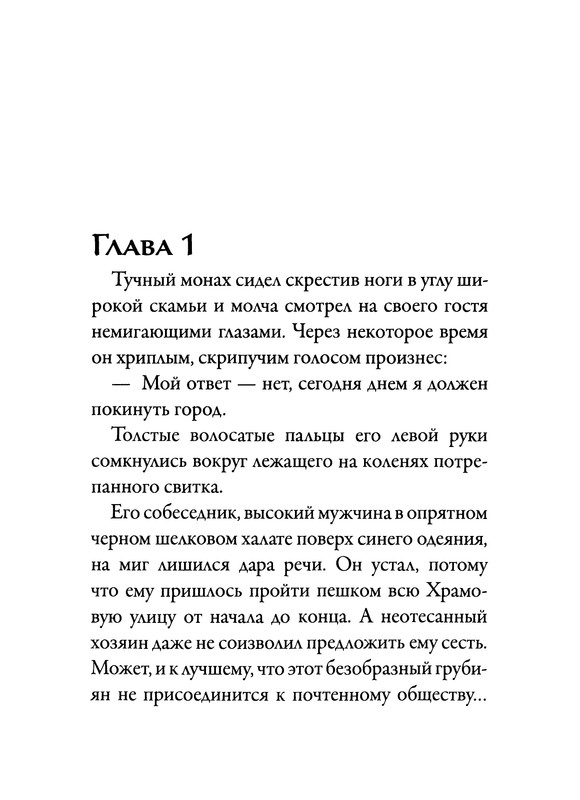 Глава 1

Тучный монах сидел скрестив ноги в углу широкой скамьи и молча смотрел на своего гостя немигающими глазами. Через некоторое время он хриплым, скрипучим голосом произнес:

— Мой ответ — нет, сегодня днем я должен покинуть город.

Толстые волосатые пальцы его левой руки сомкнулись вокруг лежащего на коленях потрепанного свитка.

Его собеседник, высокий мужчина в опрятном черном шелковом халате поверх синего одеяния, на миг лишился дара речи. Он устал, потому что ему пришлось пройти пешком всю Храмовую улицу от начала до конца. А неотесанный хозяин даже не соизволил предложить ему сесть. Может, и к лучшему, что этот безобразный грубиян не присоединится к почтенному обществу...